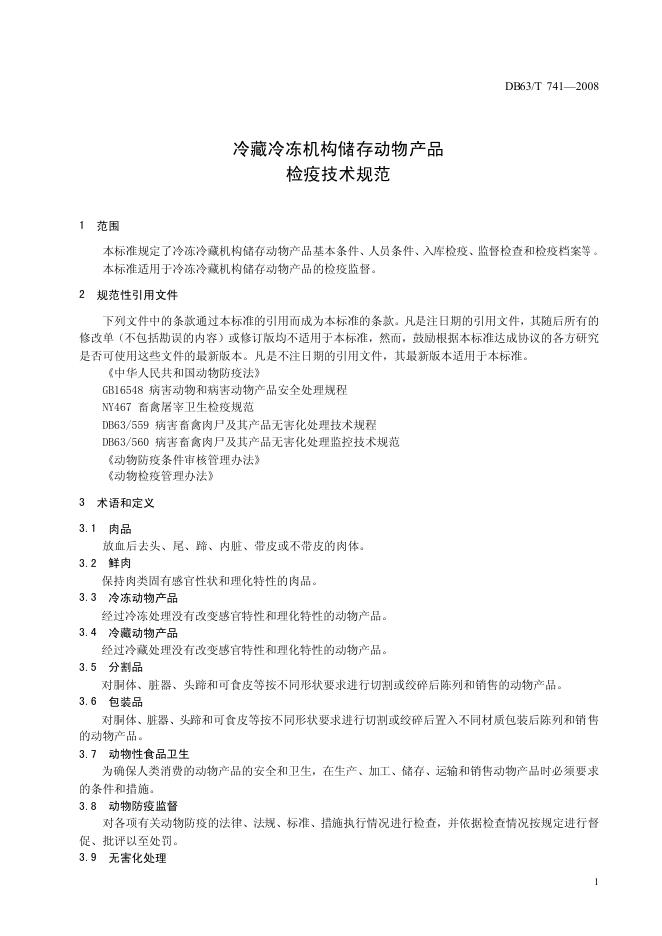 DB63/T 741—2008

冷藏冷冻机构储存动物产品
检疫技术规范

1 范围

本标准规定了冷冻冷藏机构储存动物产品基本条件、人员条件、入库检疫、监督检查和检疫档案等。
本标准适用于冷冻冷藏机构储存动物产品的检疫监督。

2 规范性引用文件

下列文件中的条款通过本标准的引用而成为本标准的条款。凡是注日期的引用文件，其随后所有的修改单（不包括勘误的内容）或修订版均不适用于本标准，然而，鼓励根据本标准达成协议的各方研究是否可使用这些文件的最新版本。凡是不注日期的引用文件，其最新版本适用于本标准。
《中华人民共和国动物防疫法》
GB16548 病害动物和病害动物产品安全处理规程
NY467 畜禽屠宰卫生检疫规范
DB63/559 病害畜禽肉尸及其产品无害化处理技术规程
DB63/560 病害畜禽肉尸及其产品无害化处理监控技术规范
《动物防疫条件审核管理办法》
《动物检疫管理办法》

3 术语和定义

3.1 肉品
放血后去头、尾、蹄、内脏、带皮或不带皮的肉体。
3.2 鲜肉
保持肉类固有感官性状和理化特性的肉品。
3.3 冷冻动物产品
经过冷冻处理没有改变感官特性和理化特性的动物产品。
3.4 冷藏动物产品
经过冷藏处理没有改变感官特性和理化特性的动物产品。
3.5 分割品
对胴体、脏器、头蹄和可食皮等按不同形状要求进行切割或绞碎后陈列和销售的动物产品。
3.6 包装品
对胴体、脏器、头蹄和可食皮等按不同形状要求进行切割或绞碎后置入不同材质包装后陈列和销售的动物产品。
3.7 动物性食品卫生
为确保人类消费的动物产品的安全和卫生，在生产、加工、储存、运输和销售动物产品时必须要求的条件和措施。
3.8 动物防疫监督
对各项有关动物防疫的法律、法规、标准、措施执行情况进行检查，并依据检查情况按规定进行督促、批评以至处罚。
3.9 无害化处理

1